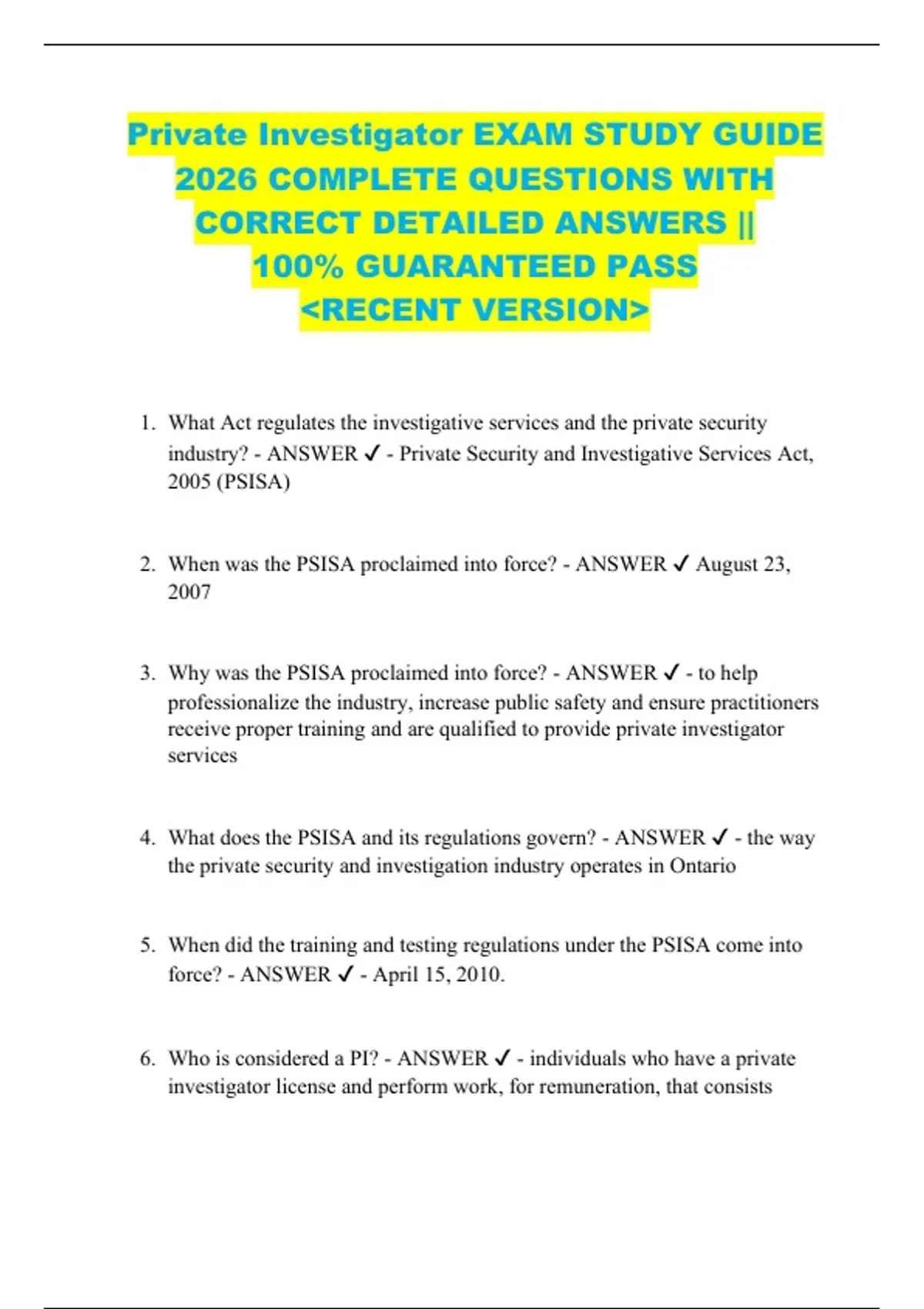 Private Investigator EXAM STUDY GUIDE 2026 COMPLETE QUESTIONS WITH CORRECT DETAILED ANSWERS || 100% GUARANTEED PASS <RECENT VERSION>

1. What Act regulates the investigative services and the private security industry? - ANSWER ✓ - Private Security and Investigative Services Act, 2005 (PSISA)

2. When was the PSISA proclaimed into force? - ANSWER ✓ August 23, 2007

3. Why was the PSISA proclaimed into force? - ANSWER ✓ - to help professionalize the industry, increase public safety and ensure practitioners receive proper training and are qualified to provide private investigator services

4. What does the PSISA and its regulations govern? - ANSWER ✓ - the way the private security and investigation industry operates in Ontario

5. When did the training and testing regulations under the PSISA come into force? - ANSWER ✓ - April 15, 2010.

6. Who is considered a PI? - ANSWER ✓ - individuals who have a private investigator license and perform work, for remuneration, that consists